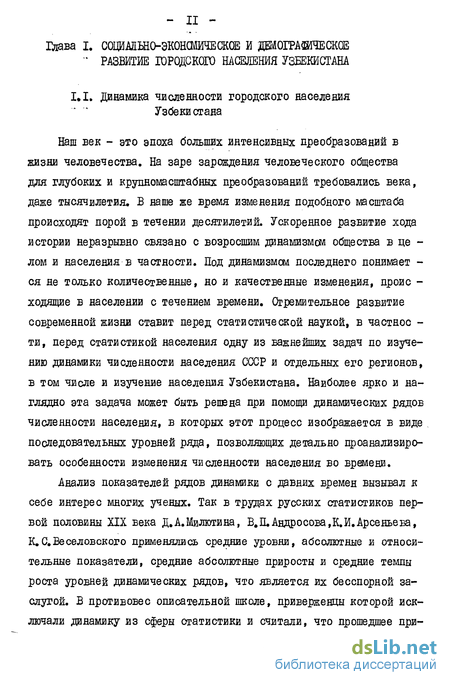 - II -

Глава I. СОЦИАЛЬНО-ЭКОНОМИЧЕСКОЕ И ДЕМОГРАФИЧЕСКОЕ РАЗВИТИЕ ГОРОДСКОГО НАСЕЛЕНИЯ УЗБЕКИСТАНА

I.I. Динамика численности городского населения Узбекистана

Наш век - это эпоха больших интенсивных преобразований в жизни человечества. На заре зарождения человеческого общества для глубоких и крупномасштабных преобразований требовались века, даже тысячилетия. В наше же время изменения подобного масштаба происходят порой в течении десятилетий. Ускоренное развитие хода истории неразрывно связано с возросшим динамизмом общества в целом и населения в частности. Под динамизмом последнего понимается не только количественные, но и качественные изменения, происходящие в населении с течением времени. Стремительное развитие современной жизни ставит перед статистической наукой, в частности, перед статистикой населения одну из важнейших задач по изучению динамики численности населения СССР и отдельных его регионов, в том числе и изучение населения Узбекистана. Наиболее ярко и наглядно эта задача может быть решена при помощи динамических рядов численности населения, в которых этот процесс изображается в виде последовательных уровней ряда, позволяющих детально проанализировать особенности изменения численности населения во времени.

Анализ показателей рядов динамики с давних времен вызывал к себе интерес многих ученых. Так в трудах русских статистиков первой половины XIX века Д.А.Милютина, В.П.Андросова,К.И.Арсеньева, К.С.Веселовского применялись средние уровни, абсолютные и относительные показатели, средние абсолютные приросты и средние темпы роста уровней динамических рядов, что является их бесспорной заслугой. В противовес описательной школе, приверженцы которой исключали динамику из сферы статистики и считали, что прошедшее при-

dsLib.net
библиотека диссертаций